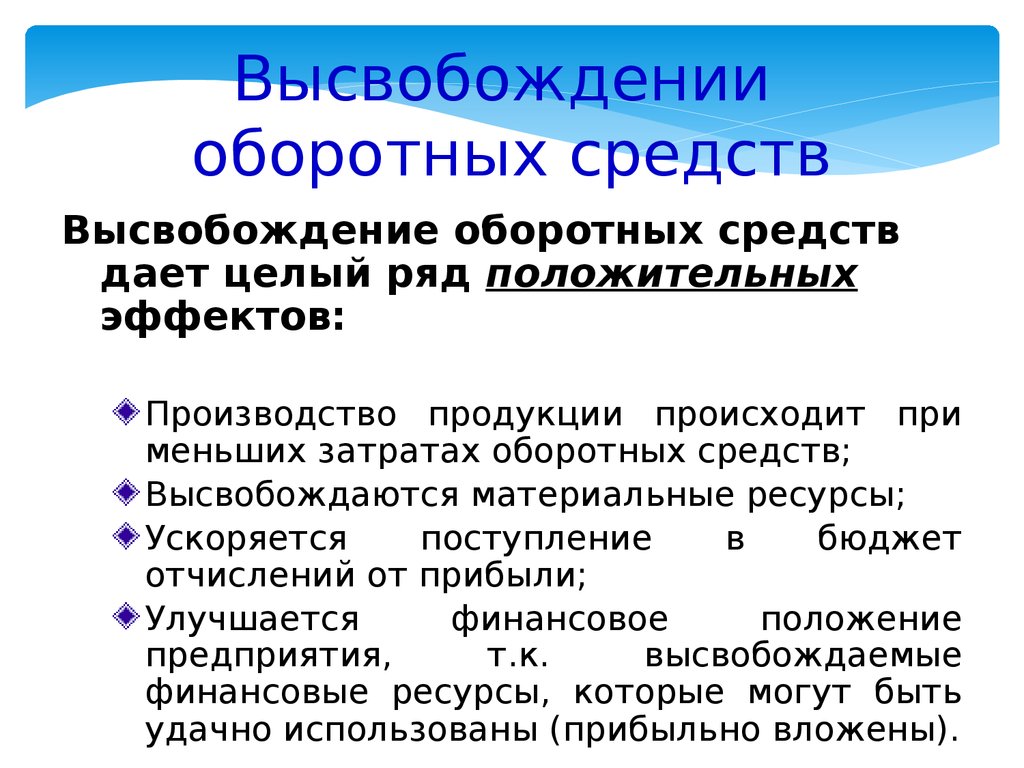 Высвобождении оборотных средств

Высвобождение оборотных средств дает целый ряд положительных эффектов:

Производство продукции происходит при меньших затратах оборотных средств;

Высвобождаются материальные ресурсы;

Ускоряется поступление в бюджет отчислений от прибыли;

Улучшается финансовое положение предприятия, т.к. высвобождаемые финансовые ресурсы, которые могут быть удачно использованы (прибыльно вложены).